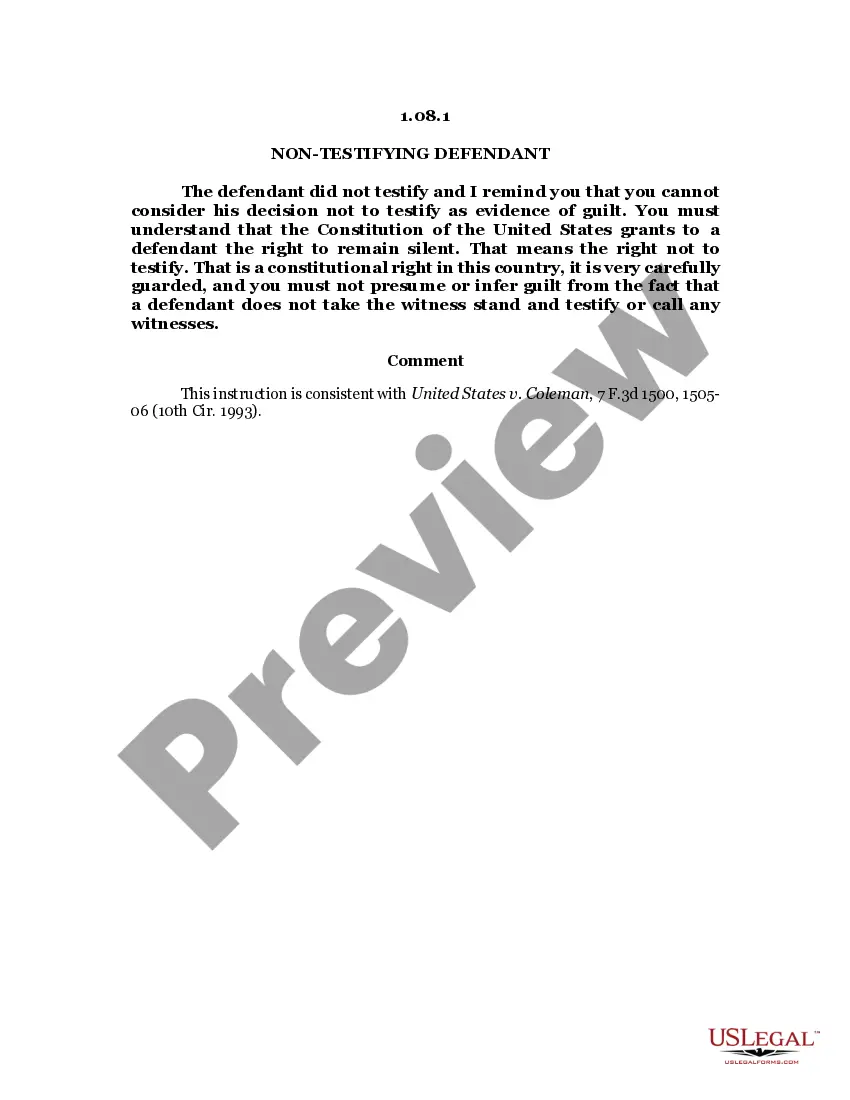 1.08.1

NON-TESTIFYING DEFENDANT

The defendant did not testify and I remind you that you cannot consider his decision not to testify as evidence of guilt. You must understand that the Constitution of the United States grants to a defendant the right to remain silent. That means the right not to testify. That is a constitutional right in this country, it is very carefully guarded, and you must not presume or infer guilt from the fact that a defendant does not take the witness stand and testify or call any witnesses.

Comment

This instruction is consistent with United States v. Coleman, 7 F.3d 1500, 1505-06 (10th Cir. 1993).

USLEGAL™
USLEGALFORMS.COM

Preview